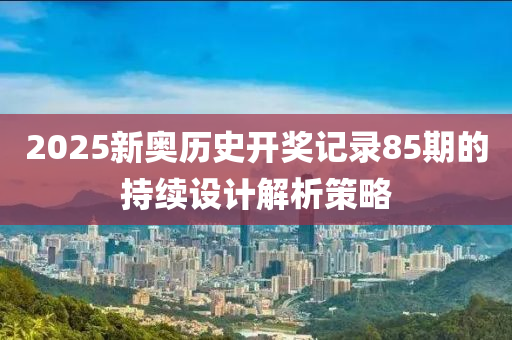 2025新奥历史开奖记录85期的持续设计解析策略